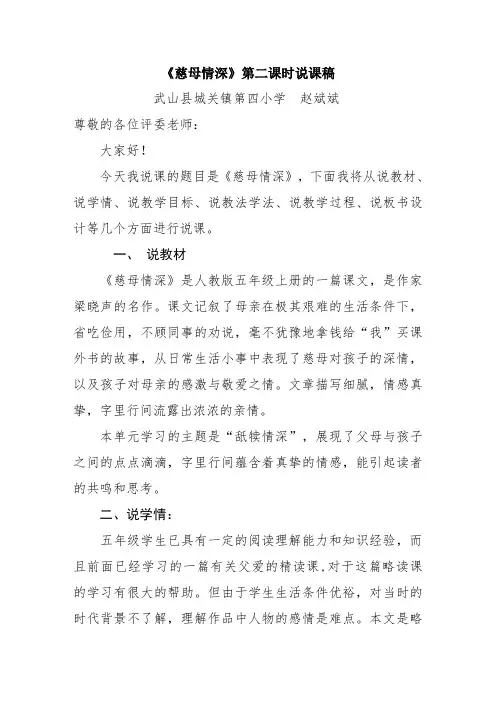 《慈母情深》第二课时说课稿

武山县城关镇第四小学　赵斌斌

尊敬的各位评委老师：

大家好！

今天我说课的题目是《慈母情深》，下面我将从说教材、说学情、说教学目标、说教法学法、说教学过程、说板书设计等几个方面进行说课。

一、　说教材

《慈母情深》是人教版五年级上册的一篇课文，是作家梁晓声的名作。课文记叙了母亲在极其艰难的生活条件下，省吃俭用，不顾同事的劝说，毫不犹豫地拿钱给“我”买课外书的故事，从日常生活小事中表现了慈母对孩子的深情，以及孩子对母亲的感激与敬爱之情。文章描写细腻，情感真挚，字里行间流露出浓浓的亲情。

本单元学习的主题是“舐犊情深”，展现了父母与孩子之间的点点滴滴，字里行间蕴含着真挚的情感，能引起读者的共鸣和思考。

二、说学情：

五年级学生已具有一定的阅读理解能力和知识经验，而且前面已经学习的一篇有关父爱的精读课，对于这篇略读课的学习有很大的帮助。但由于学生生活条件优裕，对当时的时代背景不了解，理解作品中人物的感情是难点。本文是略